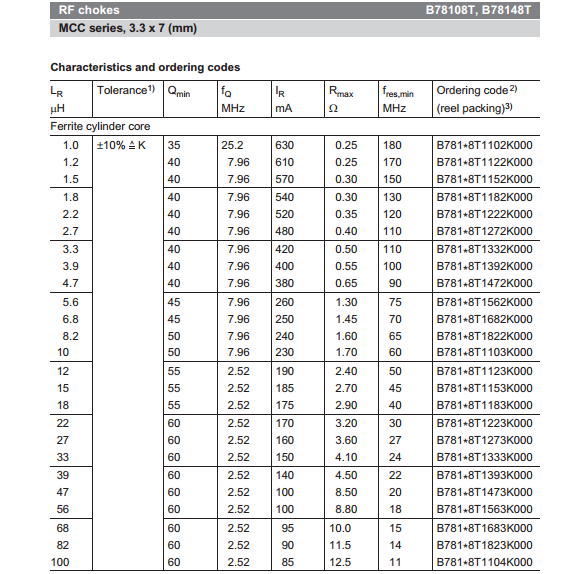 RF chokes B78108T, B78148T

MCC series, 3.3 x 7 (mm)

Characteristics and ordering codes

| $L_R$ µH | Tolerance$^{1)}$ | $Q_{min}$ | $f_Q$ MHz | $I_R$ mA | $R_{max}$ Ω | $f_{res,min}$ MHz | Ordering code$^{2)}$ (reel packing)$^{3)}$ |
|---|---|---|---|---|---|---|---|
| Ferrite cylinder core | | | | | | | |
| 1.0 | ±10% ≙ K | 35 | 25.2 | 630 | 0.25 | 180 | B781∗8T1102K000 |
| 1.2 | | 40 | 7.96 | 610 | 0.25 | 170 | B781∗8T1122K000 |
| 1.5 | | 40 | 7.96 | 570 | 0.30 | 150 | B781∗8T1152K000 |
| 1.8 | | 40 | 7.96 | 540 | 0.30 | 130 | B781∗8T1182K000 |
| 2.2 | | 40 | 7.96 | 520 | 0.35 | 120 | B781∗8T1222K000 |
| 2.7 | | 40 | 7.96 | 480 | 0.40 | 110 | B781∗8T1272K000 |
| 3.3 | | 40 | 7.96 | 420 | 0.50 | 110 | B781∗8T1332K000 |
| 3.9 | | 40 | 7.96 | 400 | 0.55 | 100 | B781∗8T1392K000 |
| 4.7 | | 40 | 7.96 | 380 | 0.65 | 90 | B781∗8T1472K000 |
| 5.6 | | 45 | 7.96 | 260 | 1.30 | 75 | B781∗8T1562K000 |
| 6.8 | | 45 | 7.96 | 250 | 1.45 | 70 | B781∗8T1682K000 |
| 8.2 | | 50 | 7.96 | 240 | 1.60 | 65 | B781∗8T1822K000 |
| 10 | | 50 | 7.96 | 230 | 1.70 | 60 | B781∗8T1103K000 |
| 12 | | 55 | 2.52 | 190 | 2.40 | 50 | B781∗8T1123K000 |
| 15 | | 55 | 2.52 | 185 | 2.70 | 45 | B781∗8T1153K000 |
| 18 | | 55 | 2.52 | 175 | 2.90 | 40 | B781∗8T1183K000 |
| 22 | | 60 | 2.52 | 170 | 3.20 | 30 | B781∗8T1223K000 |
| 27 | | 60 | 2.52 | 160 | 3.60 | 27 | B781∗8T1273K000 |
| 33 | | 60 | 2.52 | 150 | 4.10 | 24 | B781∗8T1333K000 |
| 39 | | 60 | 2.52 | 140 | 4.50 | 22 | B781∗8T1393K000 |
| 47 | | 60 | 2.52 | 100 | 8.50 | 20 | B781∗8T1473K000 |
| 56 | | 60 | 2.52 | 100 | 8.80 | 18 | B781∗8T1563K000 |
| 68 | | 60 | 2.52 | 95 | 10.0 | 15 | B781∗8T1683K000 |
| 82 | | 60 | 2.52 | 90 | 11.5 | 14 | B781∗8T1823K000 |
| 100 | | 60 | 2.52 | 85 | 12.5 | 11 | B781∗8T1104K000 |